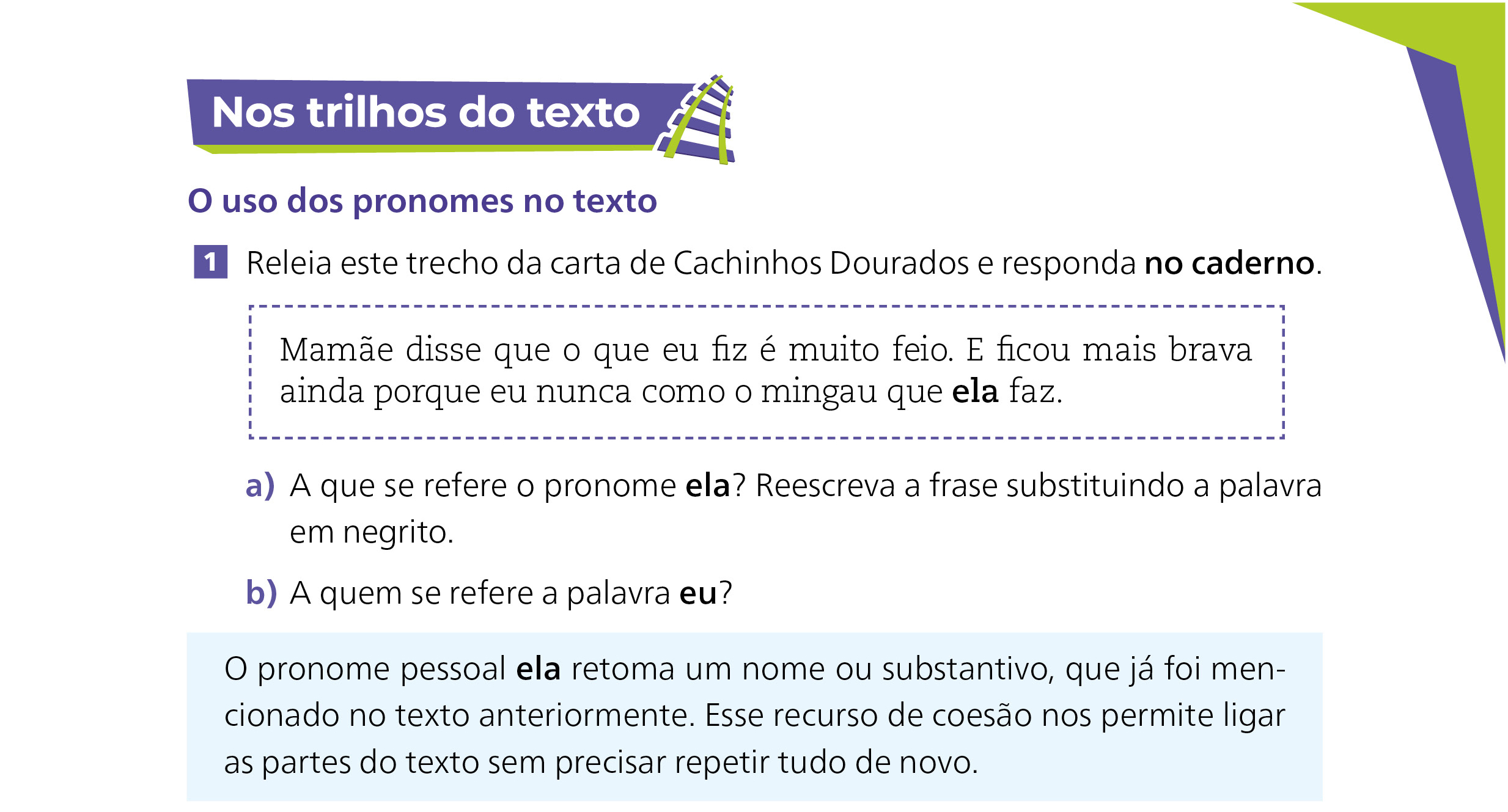 Nos trilhos do texto

O uso dos pronomes no texto

1 Releia este trecho da carta de Cachinhos Dourados e responda no caderno.

Mamãe disse que o que eu fiz é muito feio. E ficou mais brava ainda porque eu nunca como o mingau que ela faz.

a) A que se refere o pronome ela? Reescreva a frase substituindo a palavra em negrito.

b) A quem se refere a palavra eu?

O pronome pessoal ela retoma um nome ou substantivo, que já foi mencionado no texto anteriormente. Esse recurso de coesão nos permite ligar as partes do texto sem precisar repetir tudo de novo.